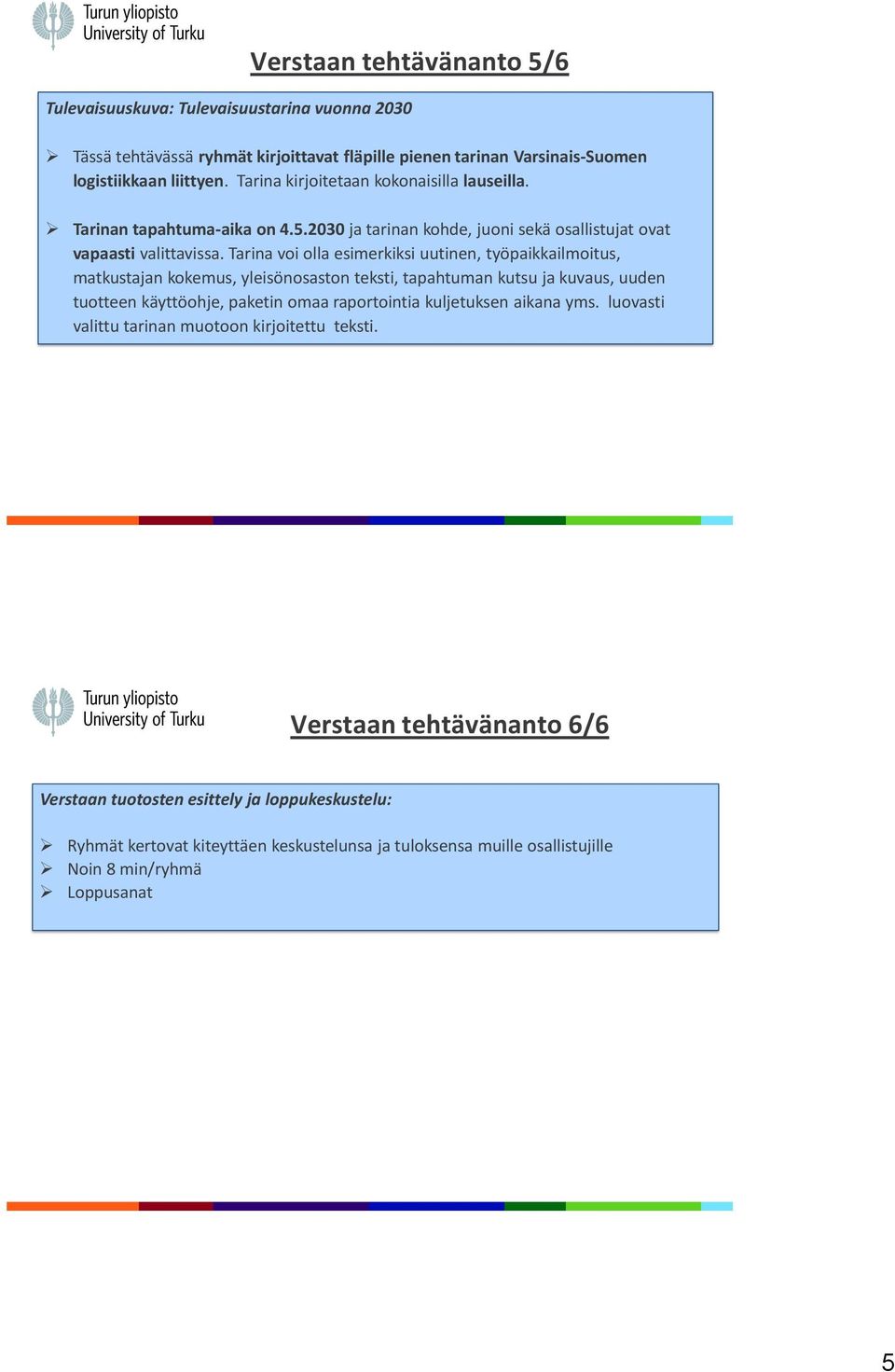 Turun yliopisto
University of Turku

Verstaan tehtävänanto 5/6

Tulevaisuuskuva: Tulevaisuustarina vuonna 2030

➢ Tässä tehtävässä ryhmät kirjoittavat fläpille pienen tarinan Varsinais-Suomen logistiikkaan liittyen. Tarina kirjoitetaan kokonaisilla lauseilla.

➢ Tarinan tapahtuma-aika on 4.5.2030 ja tarinan kohde, juoni sekä osallistujat ovat vapaasti valittavissa. Tarina voi olla esimerkiksi uutinen, työpaikkailmoitus, matkustajan kokemus, yleisönosaston teksti, tapahtuman kutsu ja kuvaus, uuden tuotteen käyttöohje, paketin omaa raportointia kuljetuksen aikana yms. luovasti valittu tarinan muotoon kirjoitettu teksti.

Turun yliopisto
University of Turku

Verstaan tehtävänanto 6/6

Verstaan tuotosten esittely ja loppukeskustelu:

➢ Ryhmät kertovat kiteyttäen keskustelunsa ja tuloksensa muille osallistujille
➢ Noin 8 min/ryhmä
➢ Loppusanat

5